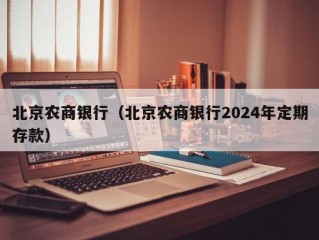 北京农商银行（北京农商银行2024年定期存款）